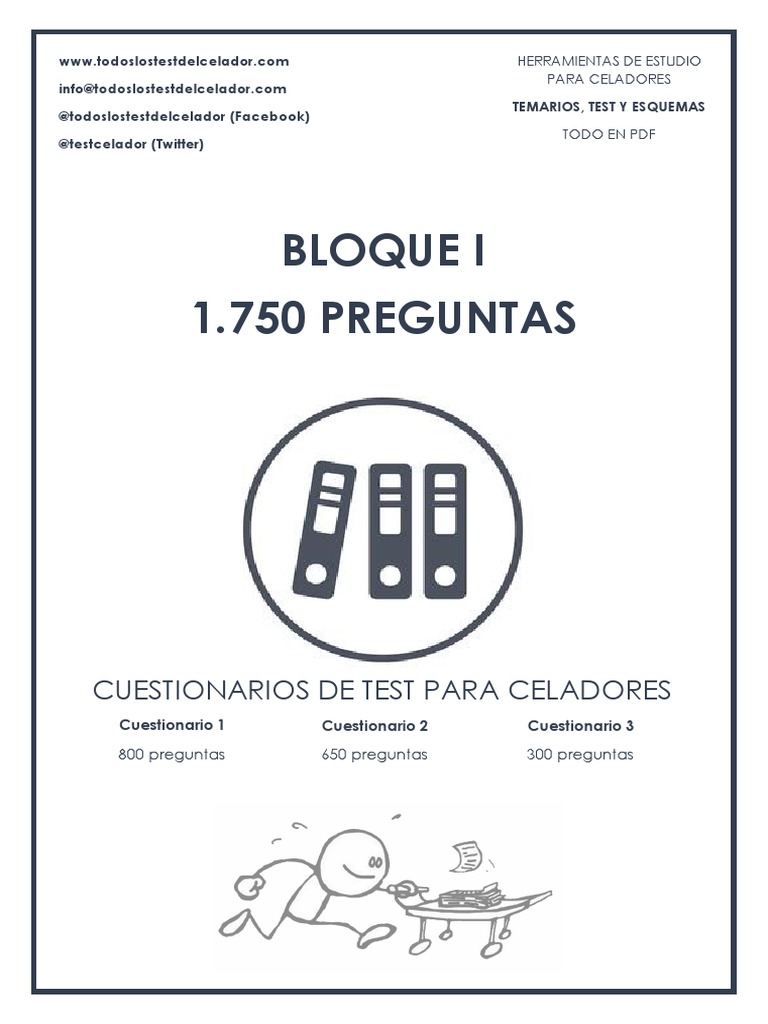 www.todoslostestdelcelador.com
info@todoslostestdelcelador.com
@todoslostestdelcelador (Facebook)
@testcelador (Twitter)

HERRAMIENTAS DE ESTUDIO PARA CELADORES
TEMARIOS, TEST Y ESQUEMAS
TODO EN PDF

BLOQUE I
1.750 PREGUNTAS

CUESTIONARIOS DE TEST PARA CELADORES

Cuestionario 1
800 preguntas

Cuestionario 2
650 preguntas

Cuestionario 3
300 preguntas